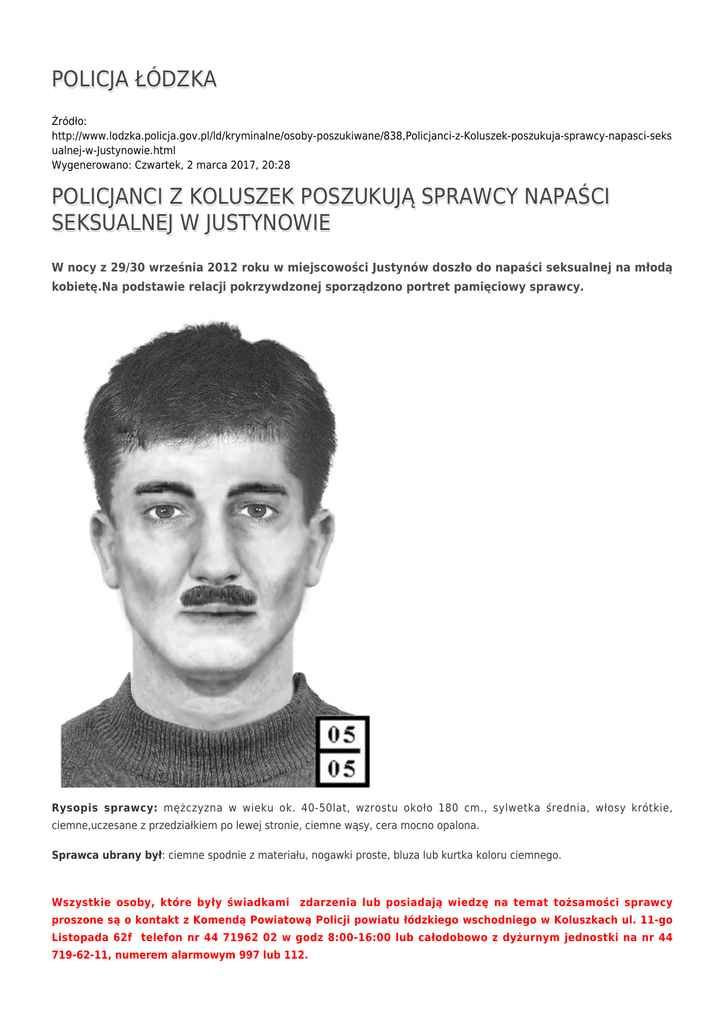 POLICJA ŁÓDZKA

Źródło:
http://www.lodzka.policja.gov.pl/ld/kryminalne/osoby-poszukiwane/838,Policjanci-z-Koluszek-poszukuja-sprawcy-napasci-seksualnej-w-Justynowie.html
Wygenerowano: Czwartek, 2 marca 2017, 20:28

POLICJANCI Z KOLUSZEK POSZUKUJĄ SPRAWCY NAPAŚCI SEKSUALNEJ W JUSTYNOWIE

W nocy z 29/30 września 2012 roku w miejscowości Justynów doszło do napaści seksualnej na młodą kobietę.Na podstawie relacji pokrzywdzonej sporządzono portret pamięciowy sprawcy.

05
05

Rysopis sprawcy: mężczyzna w wieku ok. 40-50lat, wzrostu około 180 cm., sylwetka średnia, włosy krótkie, ciemne,uczesane z przedziałkiem po lewej stronie, ciemne wąsy, cera mocno opalona.

Sprawca ubrany był: ciemne spodnie z materiału, nogawki proste, bluza lub kurtka koloru ciemnego.

Wszystkie osoby, które były świadkami zdarzenia lub posiadają wiedzę na temat tożsamości sprawcy proszone są o kontakt z Komendą Powiatową Policji powiatu łódzkiego wschodniego w Koluszkach ul. 11-go Listopada 62f telefon nr 44 71962 02 w godz 8:00-16:00 lub całodobowo z dyżurnym jednostki na nr 44 719-62-11, numerem alarmowym 997 lub 112.